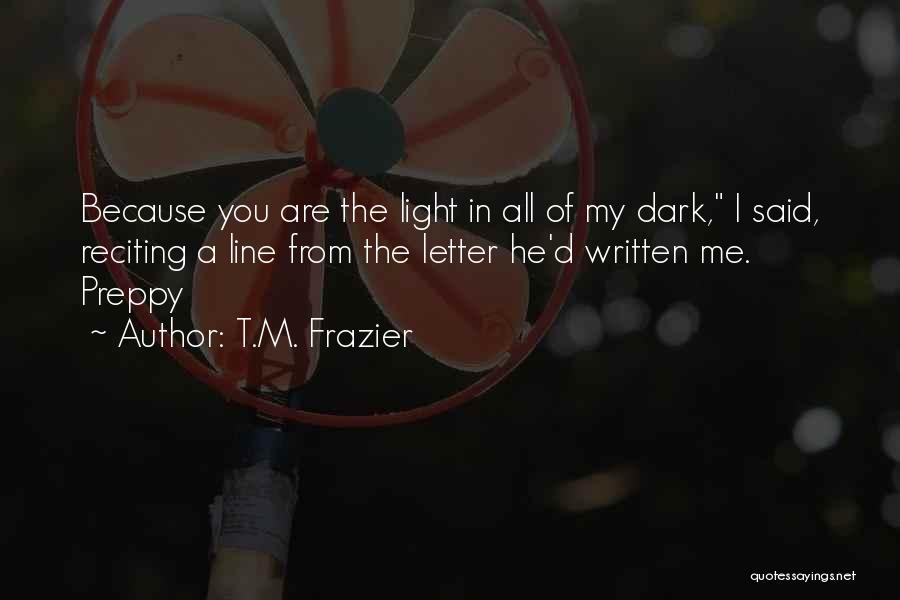 Because you are the light in all of my dark," I said, reciting a line from the letter he'd written me. Preppy

~ Author: T.M. Frazier

quotessayings.net